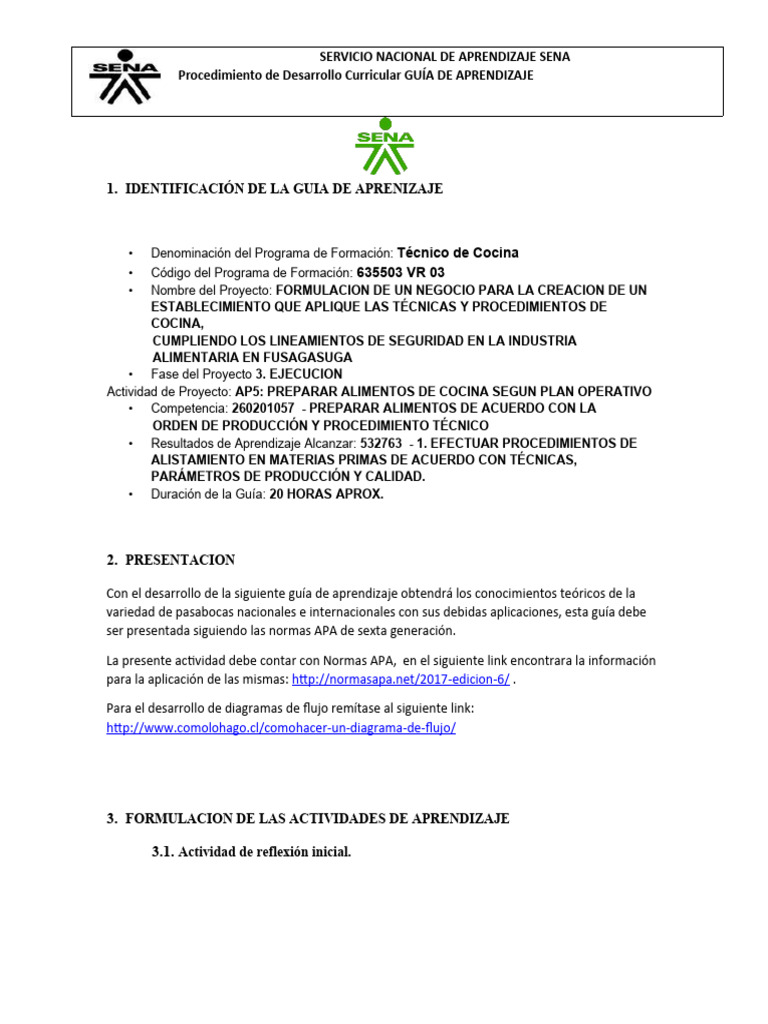 SENA

SERVICIO NACIONAL DE APRENDIZAJE SENA
Procedimiento de Desarrollo Curricular GUÍA DE APRENDIZAJE

SENA

1. IDENTIFICACIÓN DE LA GUIA DE APRENIZAJE

• Denominación del Programa de Formación: Técnico de Cocina
• Código del Programa de Formación: 635503 VR 03
• Nombre del Proyecto: FORMULACION DE UN NEGOCIO PARA LA CREACION DE UN ESTABLECIMIENTO QUE APLIQUE LAS TÉCNICAS Y PROCEDIMIENTOS DE COCINA, CUMPLIENDO LOS LINEAMIENTOS DE SEGURIDAD EN LA INDUSTRIA ALIMENTARIA EN FUSAGASUGA
• Fase del Proyecto 3. EJECUCION
Actividad de Proyecto: AP5: PREPARAR ALIMENTOS DE COCINA SEGUN PLAN OPERATIVO
• Competencia: 260201057 - PREPARAR ALIMENTOS DE ACUERDO CON LA ORDEN DE PRODUCCIÓN Y PROCEDIMIENTO TÉCNICO
• Resultados de Aprendizaje Alcanzar: 532763 - 1. EFECTUAR PROCEDIMIENTOS DE ALISTAMIENTO EN MATERIAS PRIMAS DE ACUERDO CON TÉCNICAS, PARÁMETROS DE PRODUCCIÓN Y CALIDAD.
• Duración de la Guía: 20 HORAS APROX.

2. PRESENTACION

Con el desarrollo de la siguiente guía de aprendizaje obtendrá los conocimientos teóricos de la variedad de pasabocas nacionales e internacionales con sus debidas aplicaciones, esta guía debe ser presentada siguiendo las normas APA de sexta generación.

La presente actividad debe contar con Normas APA, en el siguiente link encontrara la información para la aplicación de las mismas: http://normasapa.net/2017-edicion-6/ .

Para el desarrollo de diagramas de flujo remítase al siguiente link: http://www.comolohago.cl/comohacer-un-diagrama-de-flujo/

3. FORMULACION DE LAS ACTIVIDADES DE APRENDIZAJE

3.1. Actividad de reflexión inicial.